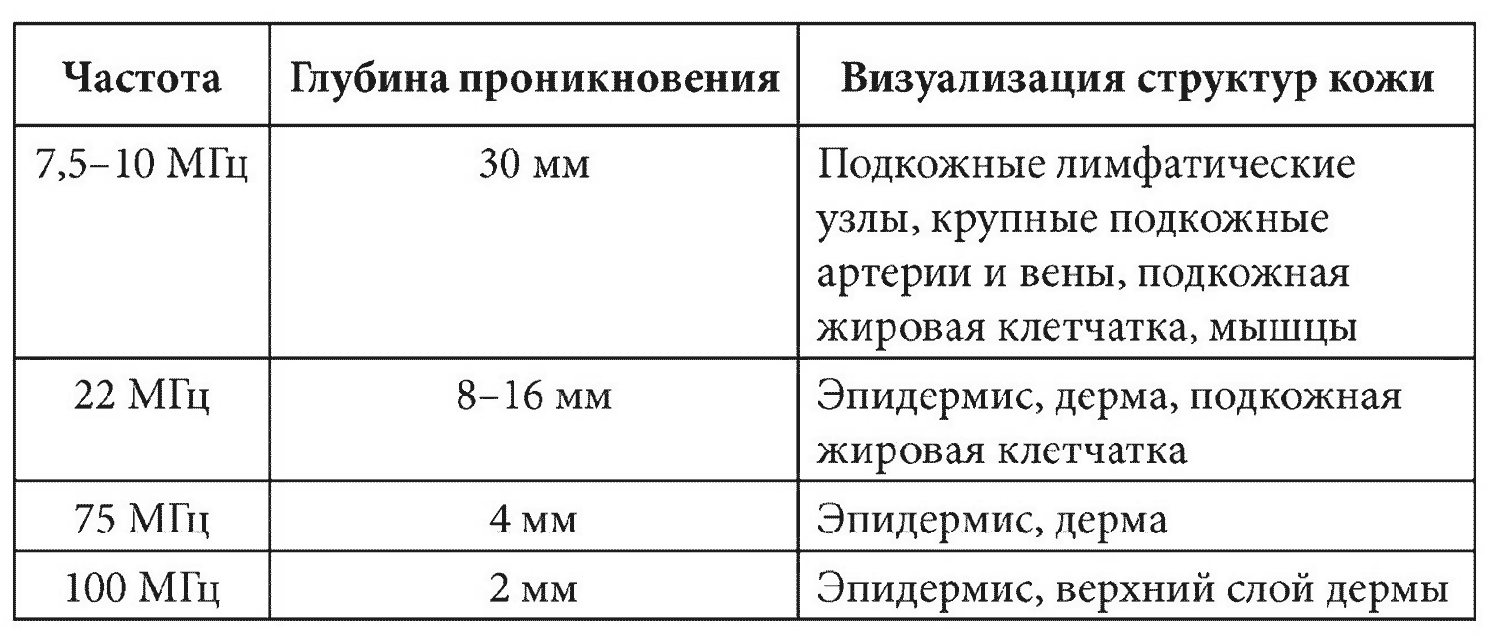 | Частота | Глубина проникновения | Визуализация структур кожи |
|---|---|---|
| 7,5–10 МГц | 30 мм | Подкожные лимфатические узлы, крупные подкожные артерии и вены, подкожная жировая клетчатка, мышцы |
| 22 МГц | 8–16 мм | Эпидермис, дерма, подкожная жировая клетчатка |
| 75 МГц | 4 мм | Эпидермис, дерма |
| 100 МГц | 2 мм | Эпидермис, верхний слой дермы |